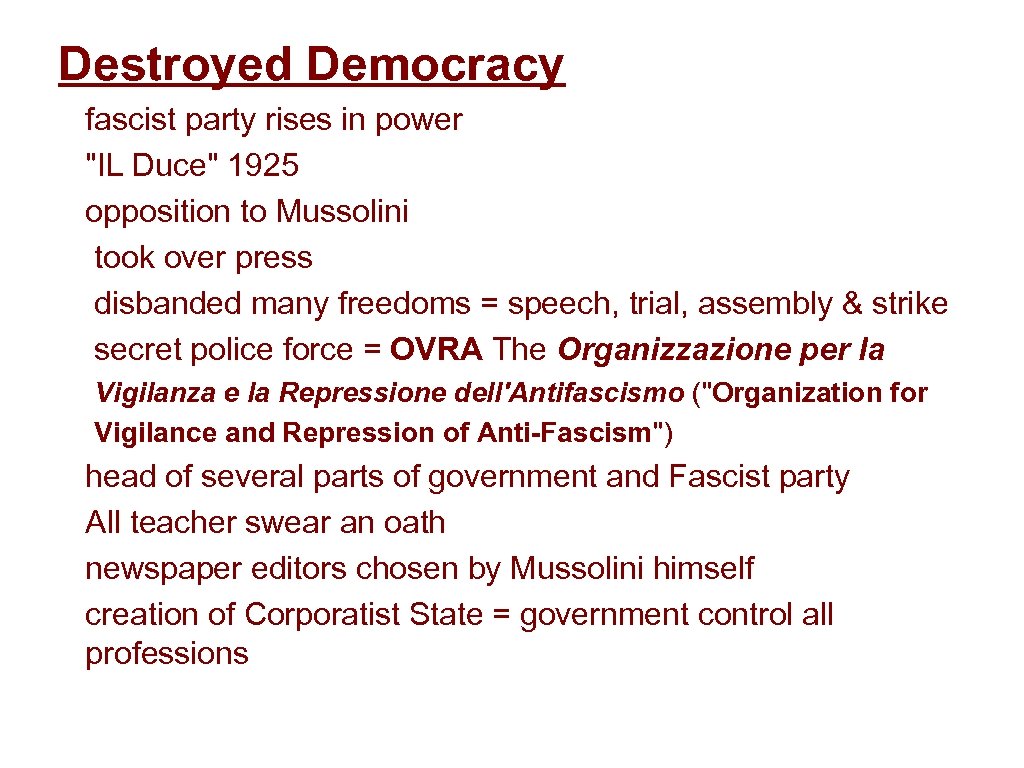 Destroyed Democracy

fascist party rises in power
"IL Duce" 1925
opposition to Mussolini
took over press
disbanded many freedoms = speech, trial, assembly & strike
secret police force = OVRA The Organizzazione per la Vigilanza e la Repressione dell'Antifascismo ("Organization for Vigilance and Repression of Anti-Fascism")
head of several parts of government and Fascist party
All teacher swear an oath
newspaper editors chosen by Mussolini himself
creation of Corporatist State = government control all professions